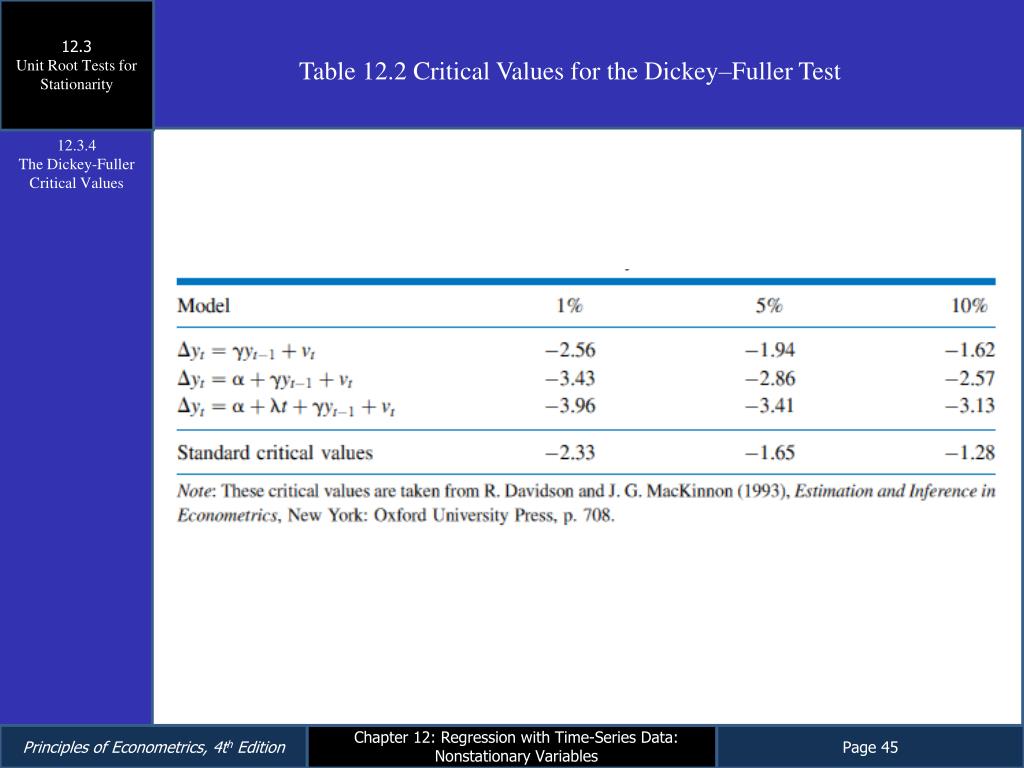 12.3
Unit Root Tests for Stationarity

Table 12.2 Critical Values for the Dickey–Fuller Test

12.3.4
The Dickey-Fuller Critical Values

| Model | 1% | 5% | 10% |
|---|---|---|---|
| $\Delta y_t = \gamma y_{t-1} + v_t$ | −2.56 | −1.94 | −1.62 |
| $\Delta y_t = \alpha + \gamma y_{t-1} + v_t$ | −3.43 | −2.86 | −2.57 |
| $\Delta y_t = \alpha + \lambda t + \gamma y_{t-1} + v_t$ | −3.96 | −3.41 | −3.13 |
| Standard critical values | −2.33 | −1.65 | −1.28 |

Note: These critical values are taken from R. Davidson and J. G. MacKinnon (1993), Estimation and Inference in Econometrics, New York: Oxford University Press, p. 708.

Principles of Econometrics, 4th Edition

Chapter 12: Regression with Time-Series Data: Nonstationary Variables

Page 45